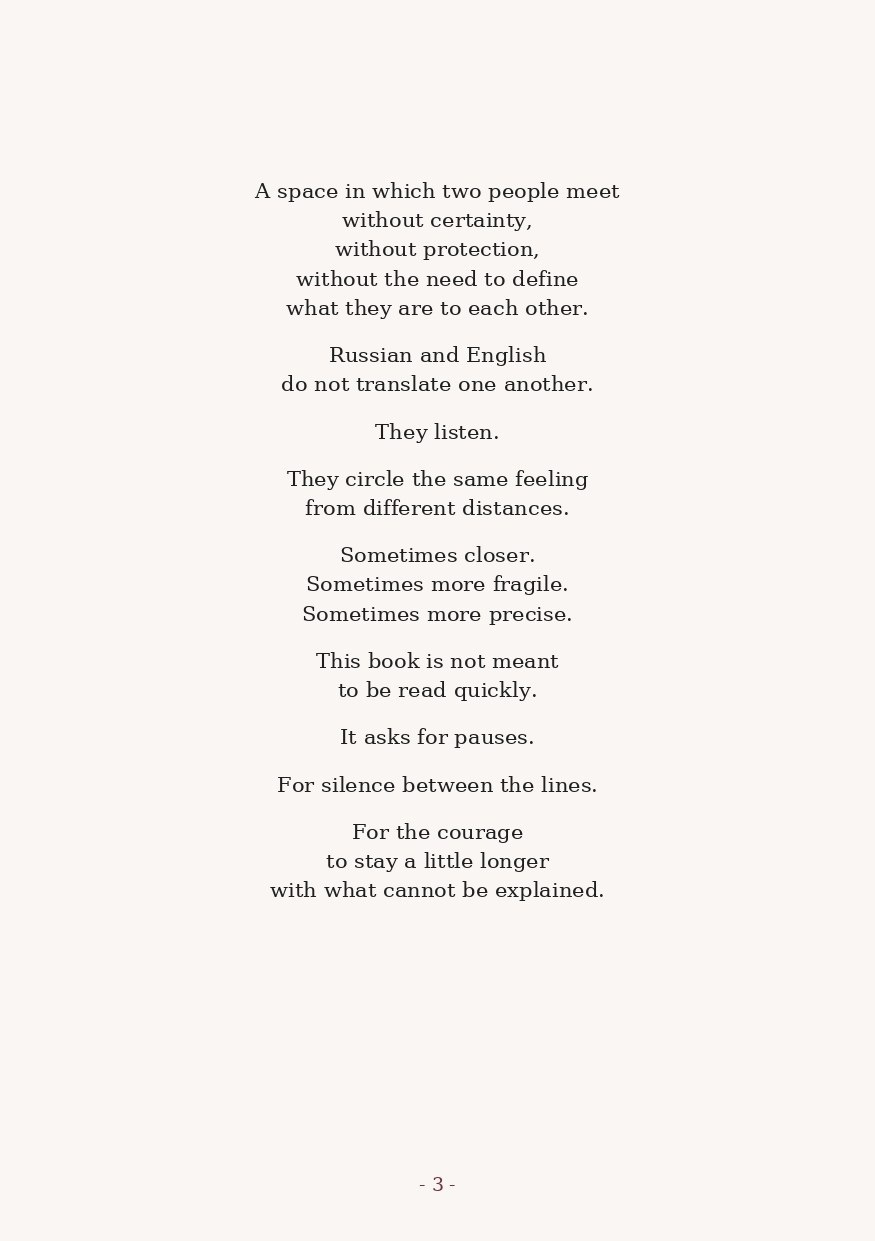 A space in which two people meet
without certainty,
without protection,
without the need to define
what they are to each other.

Russian and English
do not translate one another.

They listen.

They circle the same feeling
from different distances.

Sometimes closer.
Sometimes more fragile.
Sometimes more precise.

This book is not meant
to be read quickly.

It asks for pauses.

For silence between the lines.

For the courage
to stay a little longer
with what cannot be explained.

- 3 -